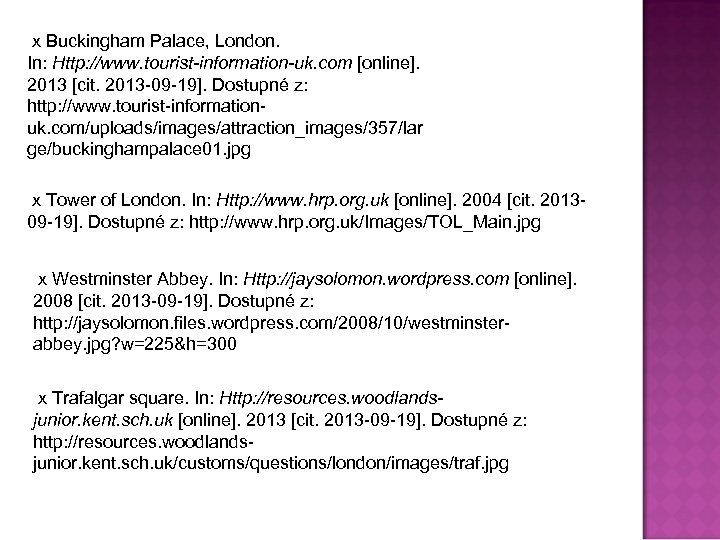 x Buckingham Palace, London. In: Http://www.tourist-information-uk.com [online]. 2013 [cit. 2013-09-19]. Dostupné z: http://www.tourist-information-uk.com/uploads/images/attraction_images/357/large/buckinghampalace01.jpg

x Tower of London. In: Http://www.hrp.org.uk [online]. 2004 [cit. 2013-09-19]. Dostupné z: http://www.hrp.org.uk/Images/TOL_Main.jpg

x Westminster Abbey. In: Http://jaysolomon.wordpress.com [online]. 2008 [cit. 2013-09-19]. Dostupné z: http://jaysolomon.files.wordpress.com/2008/10/westminster-abbey.jpg?w=225&h=300

x Trafalgar square. In: Http://resources.woodlands-junior.kent.sch.uk [online]. 2013 [cit. 2013-09-19]. Dostupné z: http://resources.woodlands-junior.kent.sch.uk/customs/questions/london/images/traf.jpg